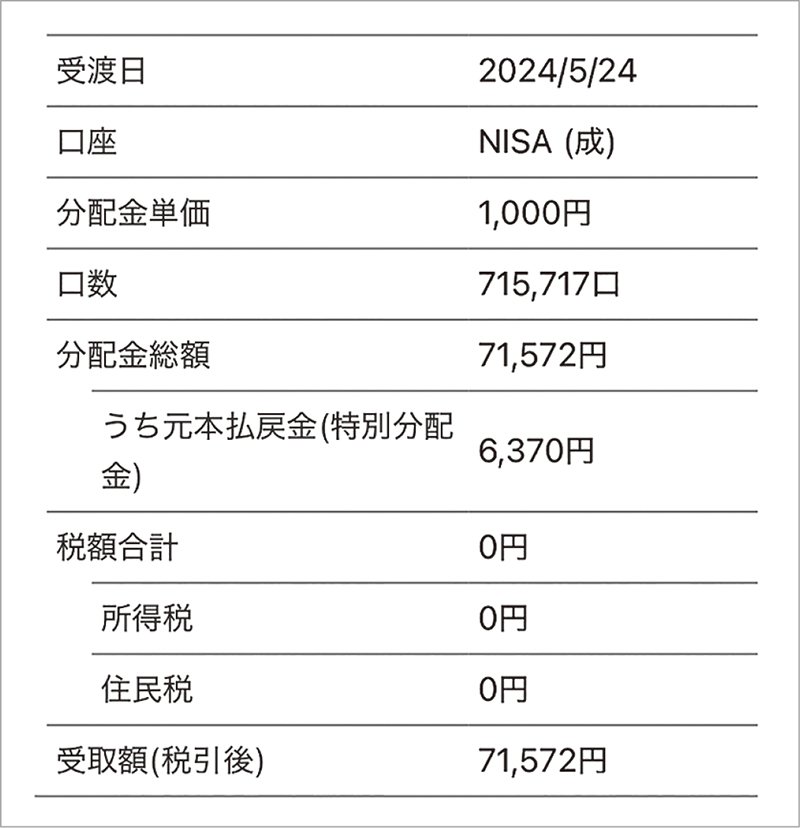 | 受渡日 | 2024/5/24 |
|---|---|
| 口座 | NISA (成) |
| 分配金単価 | 1,000円 |
| 口数 | 715,717口 |
| 分配金総額 | 71,572円 |
| うち元本払戻金(特別分配金) | 6,370円 |
| 税額合計 | 0円 |
| 所得税 | 0円 |
| 住民税 | 0円 |
| 受取額(税引後) | 71,572円 |